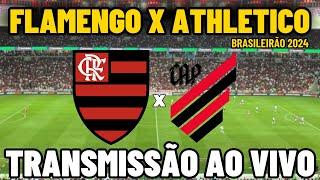 FLAMENGO X ATHLETICO
BRASILEIRÃO 2024
CRF
CAP
X
TRANSMISSÃO AO VIVO